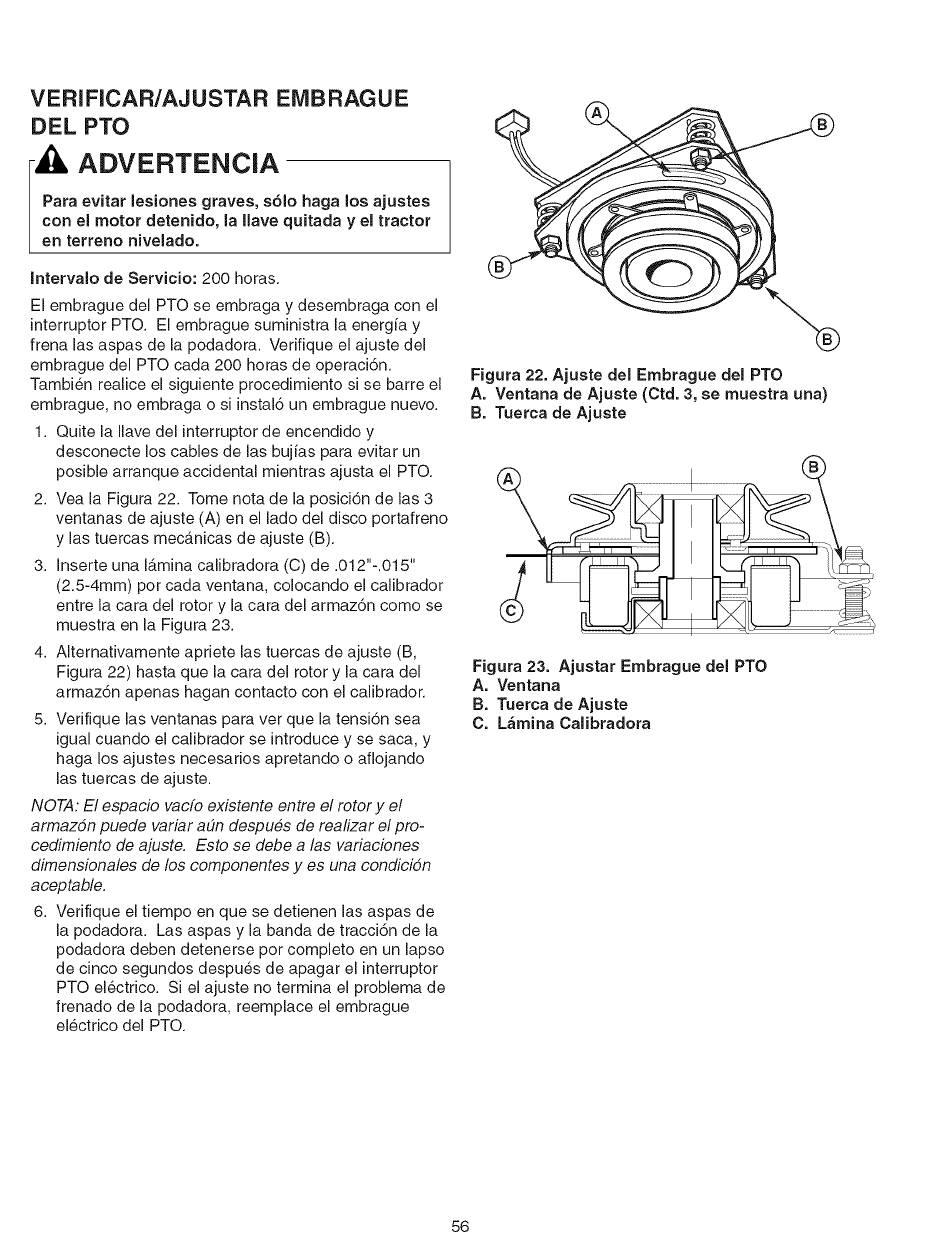 VERIFICAR/AJUSTAR EMBRAGUE DEL PTO

ADVERTENCIA

Para evitar lesiones graves, sólo haga los ajustes con el motor detenido, la llave quitada y el tractor en terreno nivelado.

Intervalo de Servicio: 200 horas.

El embrague del PTO se embraga y desembraga con el interruptor PTO. El embrague suministra la energía y frena las aspas de la podadora. Verifique el ajuste del embrague del PTO cada 200 horas de operación. También realice el siguiente procedimiento si se barre el embrague, no embraga o si instaló un embrague nuevo.

1. Quite la llave del interruptor de encendido y desconecte los cables de las bujías para evitar un posible arranque accidental mientras ajusta el PTO.

2. Vea la Figura 22. Tome nota de la posición de las 3 ventanas de ajuste (A) en el lado del disco portafreno y las tuercas mecánicas de ajuste (B).

3. Inserte una lámina calibradora (C) de .012"-.015" (2.5-4mm) por cada ventana, colocando el calibrador entre la cara del rotor y la cara del armazón como se muestra en la Figura 23.

4. Alternativamente apriete las tuercas de ajuste (B, Figura 22) hasta que la cara del rotor y la cara del armazón apenas hagan contacto con el calibrador.

5. Verifique las ventanas para ver que la tensión sea igual cuando el calibrador se introduce y se saca, y haga los ajustes necesarios apretando o aflojando las tuercas de ajuste.

NOTA: El espacio vacío existente entre el rotor y el armazón puede variar aún después de realizar el procedimiento de ajuste. Esto se debe a las variaciones dimensionales de los componentes y es una condición aceptable.

6. Verifique el tiempo en que se detienen las aspas de la podadora. Las aspas y la banda de tracción de la podadora deben detenerse por completo en un lapso de cinco segundos después de apagar el interruptor PTO eléctrico. Si el ajuste no termina el problema de frenado de la podadora, reemplace el embrague eléctrico del PTO.

A B B B

Figura 22. Ajuste del Embrague del PTO
A. Ventana de Ajuste (Ctd. 3, se muestra una)
B. Tuerca de Ajuste

A B C

Figura 23. Ajustar Embrague del PTO
A. Ventana
B. Tuerca de Ajuste
C. Lámina Calibradora

56